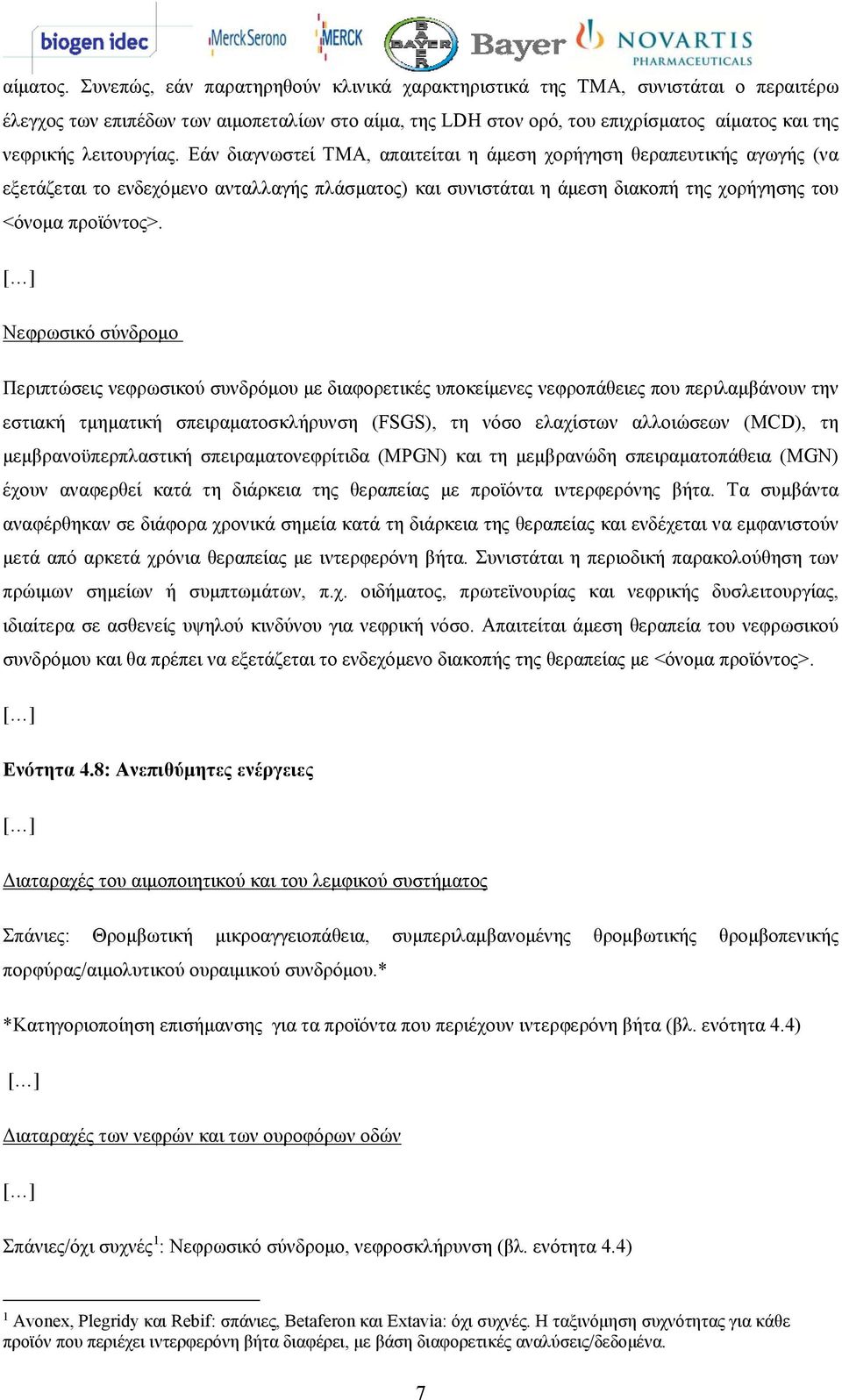 biogen idec MerckSerono MERCK BAYER Bayer NOVARTIS PHARMACEUTICALS

αίματος. Συνεπώς, εάν παρατηρηθούν κλινικά χαρακτηριστικά της ΤΜΑ, συνιστάται ο περαιτέρω έλεγχος των επιπέδων των αιμοπεταλίων στο αίμα, της LDH στον ορό, του επιχρίσματος αίματος και της νεφρικής λειτουργίας. Εάν διαγνωστεί ΤΜΑ, απαιτείται η άμεση χορήγηση θεραπευτικής αγωγής (να εξετάζεται το ενδεχόμενο ανταλλαγής πλάσματος) και συνιστάται η άμεση διακοπή της χορήγησης του <όνομα προϊόντος>.

[…]

Νεφρωσικό σύνδρομο

Περιπτώσεις νεφρωσικού συνδρόμου με διαφορετικές υποκείμενες νεφροπάθειες που περιλαμβάνουν την εστιακή τμηματική σπειραματοσκλήρυνση (FSGS), τη νόσο ελαχίστων αλλοιώσεων (MCD), τη μεμβρανοϋπερπλαστική σπειραματονεφρίτιδα (MPGN) και τη μεμβρανώδη σπειραματοπάθεια (MGN) έχουν αναφερθεί κατά τη διάρκεια της θεραπείας με προϊόντα ιντερφερόνης βήτα. Τα συμβάντα αναφέρθηκαν σε διάφορα χρονικά σημεία κατά τη διάρκεια της θεραπείας και ενδέχεται να εμφανιστούν μετά από αρκετά χρόνια θεραπείας με ιντερφερόνη βήτα. Συνιστάται η περιοδική παρακολούθηση των πρώιμων σημείων ή συμπτωμάτων, π.χ. οιδήματος, πρωτεϊνουρίας και νεφρικής δυσλειτουργίας, ιδιαίτερα σε ασθενείς υψηλού κινδύνου για νεφρική νόσο. Απαιτείται άμεση θεραπεία του νεφρωσικού συνδρόμου και θα πρέπει να εξετάζεται το ενδεχόμενο διακοπής της θεραπείας με <όνομα προϊόντος>.

[…]

Ενότητα 4.8: Ανεπιθύμητες ενέργειες

[…]

Διαταραχές του αιμοποιητικού και του λεμφικού συστήματος

Σπάνιες: Θρομβωτική μικροαγγειοπάθεια, συμπεριλαμβανομένης θρομβωτικής θρομβοπενικής πορφύρας/αιμολυτικού ουραιμικού συνδρόμου.*

*Κατηγοριοποίηση επισήμανσης για τα προϊόντα που περιέχουν ιντερφερόνη βήτα (βλ. ενότητα 4.4)

[…]

Διαταραχές των νεφρών και των ουροφόρων οδών

[…]

Σπάνιες/όχι συχνές$^1$: Νεφρωσικό σύνδρομο, νεφροσκλήρυνση (βλ. ενότητα 4.4)

$^1$ Avonex, Plegridy και Rebif: σπάνιες, Betaferon και Extavia: όχι συχνές. Η ταξινόμηση συχνότητας για κάθε προϊόν που περιέχει ιντερφερόνη βήτα διαφέρει, με βάση διαφορετικές αναλύσεις/δεδομένα.

7